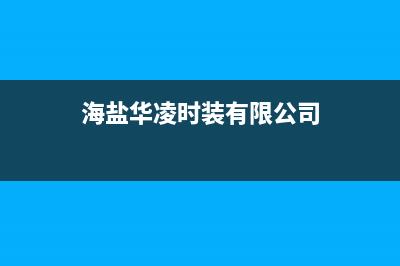 海盐华凌时装有限公司